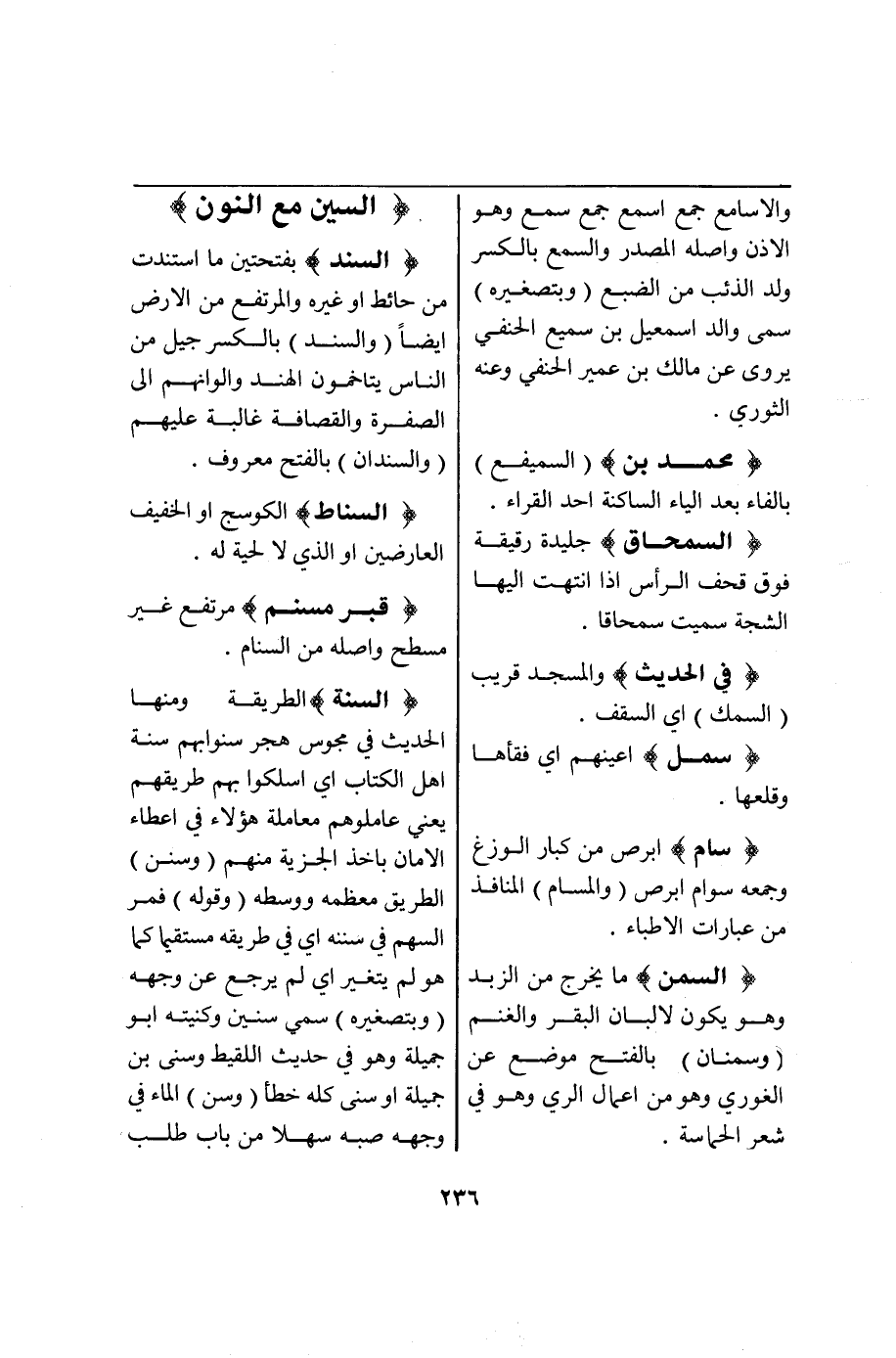 والاسامع جمع اسمع جمع سمع وهو الاذن واصله المصدر والسمع بالكسر ولد الذئب من الضبع ( وبتصغيره ) سمى والد اسمعيل بن سميع الحنفي يروى عن مالك بن عمير الحنفي وعنه الثوري .

﴿ محمد بن ﴾ ( السميفع ) بالفاء بعد الياء الساكنة احد القراء .

﴿ السمحاق ﴾ جليدة رقيقة فوق قحف الرأس اذا انتهت اليها الشجة سميت سمحاقا .

﴿ في الحديث ﴾ والمسجد قريب ( السمك ) اي السقف .

﴿ سمل ﴾ اعينهم اي فقأها وقلعها .

﴿ سام ﴾ ابرص من كبار الوزغ وجمعه سوام ابرص ( والمسام ) المنافذ من عبارات الاطباء .

﴿ السمن ﴾ ما يخرج من الزبد وهو يكون لالبان البقر والغنم ( وسمنان ) بالفتح موضع عن الغوري وهو من اعمال الري وهو في شعر الحماسة .

﴿ السين مع النون ﴾

﴿ السند ﴾ بفتحتين ما استندت من حائط او غيره والمرتفع من الارض ايضاً ( والسند ) بالكسر جيل من الناس يتاخمون الهند والوانهم الى الصفرة والقصافة غالبة عليهم ( والسندان ) بالفتح معروف .

﴿ السناط ﴾ الكوسج او الخفيف العارضين او الذي لا لحية له .

﴿ قبر مسنم ﴾ مرتفع غير مسطح واصله من السنام .

﴿ السنة ﴾ الطريقة ومنها الحديث في مجوس هجر سنوابهم سنة اهل الكتاب اي اسلكوا بهم طريقهم يعني عاملوهم معاملة هؤلاء في اعطاء الامان باخذ الجزية منهم ( وسنن ) الطريق معظمه ووسطه ( وقوله ) فمر السهم في سننه اي في طريقه مستقيما كما هو لم يتغير اي لم يرجع عن وجهه ( وبتصغيره ) سمي سنين وكنيته ابو جميلة وهو في حديث اللقيط وسنى بن جميلة او سنى كله خطأ ( وسن ) الماء في وجهه صبه سهلا من باب طلب

٢٣٦